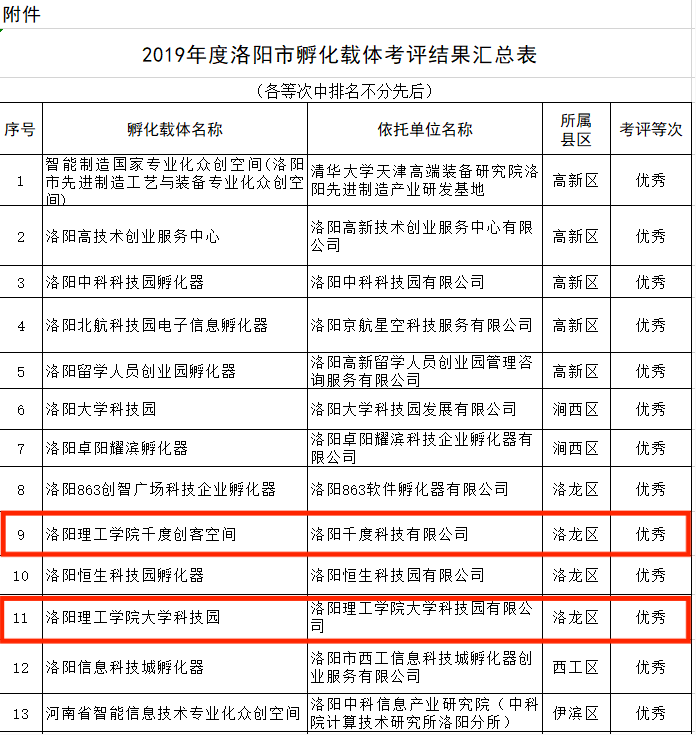 附件

2019年度洛阳市孵化载体考评结果汇总表

（各等次中排名不分先后）

| 序号 | 孵化载体名称 | 依托单位名称 | 所属县区 | 考评等次 |
|---|---|---|---|---|
| 1 | 智能制造国家专业化众创空间(洛阳市先进制造工艺与装备专业化众创空间) | 清华大学天津高端装备研究院洛阳先进制造产业研发基地 | 高新区 | 优秀 |
| 2 | 洛阳高技术创业服务中心 | 洛阳高新技术创业服务中心有限公司 | 高新区 | 优秀 |
| 3 | 洛阳中科科技园孵化器 | 洛阳中科科技园有限公司 | 高新区 | 优秀 |
| 4 | 洛阳北航科技园电子信息孵化器 | 洛阳京航星空科技服务有限公司 | 高新区 | 优秀 |
| 5 | 洛阳留学人员创业园孵化器 | 洛阳高新留学人员创业园管理咨询服务有限公司 | 高新区 | 优秀 |
| 6 | 洛阳大学科技园 | 洛阳大学科技园发展有限公司 | 涧西区 | 优秀 |
| 7 | 洛阳卓阳耀滨孵化器 | 洛阳卓阳耀滨科技企业孵化器有限公司 | 涧西区 | 优秀 |
| 8 | 洛阳863创智广场科技企业孵化器 | 洛阳863软件孵化器有限公司 | 洛龙区 | 优秀 |
| 9 | 洛阳理工学院千度创客空间 | 洛阳千度科技有限公司 | 洛龙区 | 优秀 |
| 10 | 洛阳恒生科技园孵化器 | 洛阳恒生科技园有限公司 | 洛龙区 | 优秀 |
| 11 | 洛阳理工学院大学科技园 | 洛阳理工学院大学科技园有限公司 | 洛龙区 | 优秀 |
| 12 | 洛阳信息科技城孵化器 | 洛阳市西工信息科技城孵化器创业服务有限公司 | 西工区 | 优秀 |
| 13 | 河南省智能信息技术专业化众创空间 | 洛阳中科信息产业研究院（中科院计算技术研究所洛阳分所） | 伊滨区 | 优秀 |